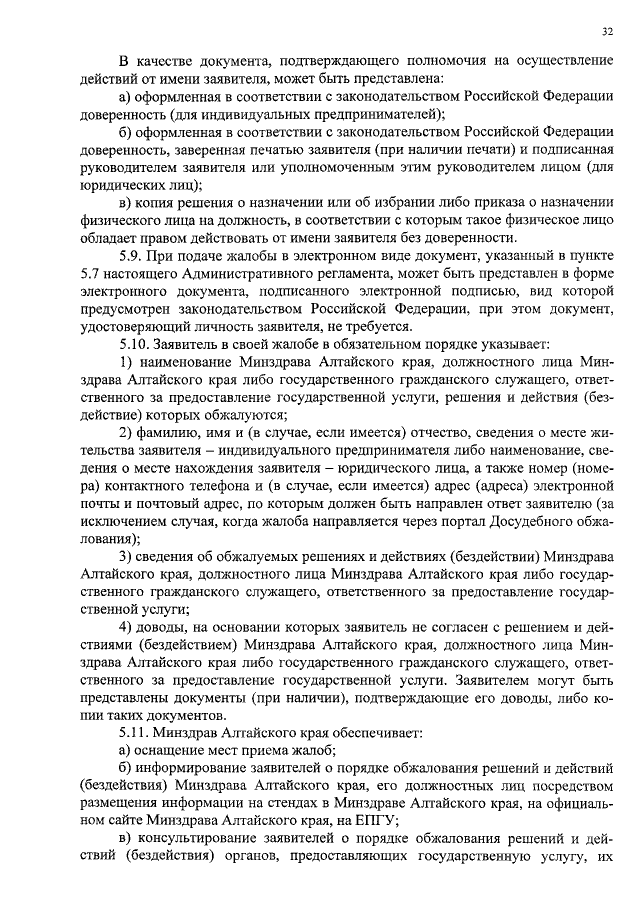 32

В качестве документа, подтверждающего полномочия на осуществление действий от имени заявителя, может быть представлена:

а) оформленная в соответствии с законодательством Российской Федерации доверенность (для индивидуальных предпринимателей);

б) оформленная в соответствии с законодательством Российской Федерации доверенность, заверенная печатью заявителя (при наличии печати) и подписанная руководителем заявителя или уполномоченным этим руководителем лицом (для юридических лиц);

в) копия решения о назначении или об избрании либо приказа о назначении физического лица на должность, в соответствии с которым такое физическое лицо обладает правом действовать от имени заявителя без доверенности.

5.9. При подаче жалобы в электронном виде документ, указанный в пункте 5.7 настоящего Административного регламента, может быть представлен в форме электронного документа, подписанного электронной подписью, вид которой предусмотрен законодательством Российской Федерации, при этом документ, удостоверяющий личность заявителя, не требуется.

5.10. Заявитель в своей жалобе в обязательном порядке указывает:

1) наименование Минздрава Алтайского края, должностного лица Минздрава Алтайского края либо государственного гражданского служащего, ответственного за предоставление государственной услуги, решения и действия (бездействие) которых обжалуются;

2) фамилию, имя и (в случае, если имеется) отчество, сведения о месте жительства заявителя – индивидуального предпринимателя либо наименование, сведения о месте нахождения заявителя – юридического лица, а также номер (номера) контактного телефона и (в случае, если имеется) адрес (адреса) электронной почты и почтовый адрес, по которым должен быть направлен ответ заявителю (за исключением случая, когда жалоба направляется через портал Досудебного обжалования);

3) сведения об обжалуемых решениях и действиях (бездействии) Минздрава Алтайского края, должностного лица Минздрава Алтайского края либо государственного гражданского служащего, ответственного за предоставление государственной услуги;

4) доводы, на основании которых заявитель не согласен с решением и действиями (бездействием) Минздрава Алтайского края, должностного лица Минздрава Алтайского края либо государственного гражданского служащего, ответственного за предоставление государственной услуги. Заявителем могут быть представлены документы (при наличии), подтверждающие его доводы, либо копии таких документов.

5.11. Минздрав Алтайского края обеспечивает:

а) оснащение мест приема жалоб;

б) информирование заявителей о порядке обжалования решений и действий (бездействия) Минздрава Алтайского края, его должностных лиц посредством размещения информации на стендах в Минздраве Алтайского края, на официальном сайте Минздрава Алтайского края, на ЕПГУ;

в) консультирование заявителей о порядке обжалования решений и действий (бездействия) органов, предоставляющих государственную услугу, их